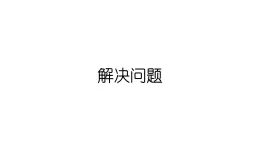 解决问题